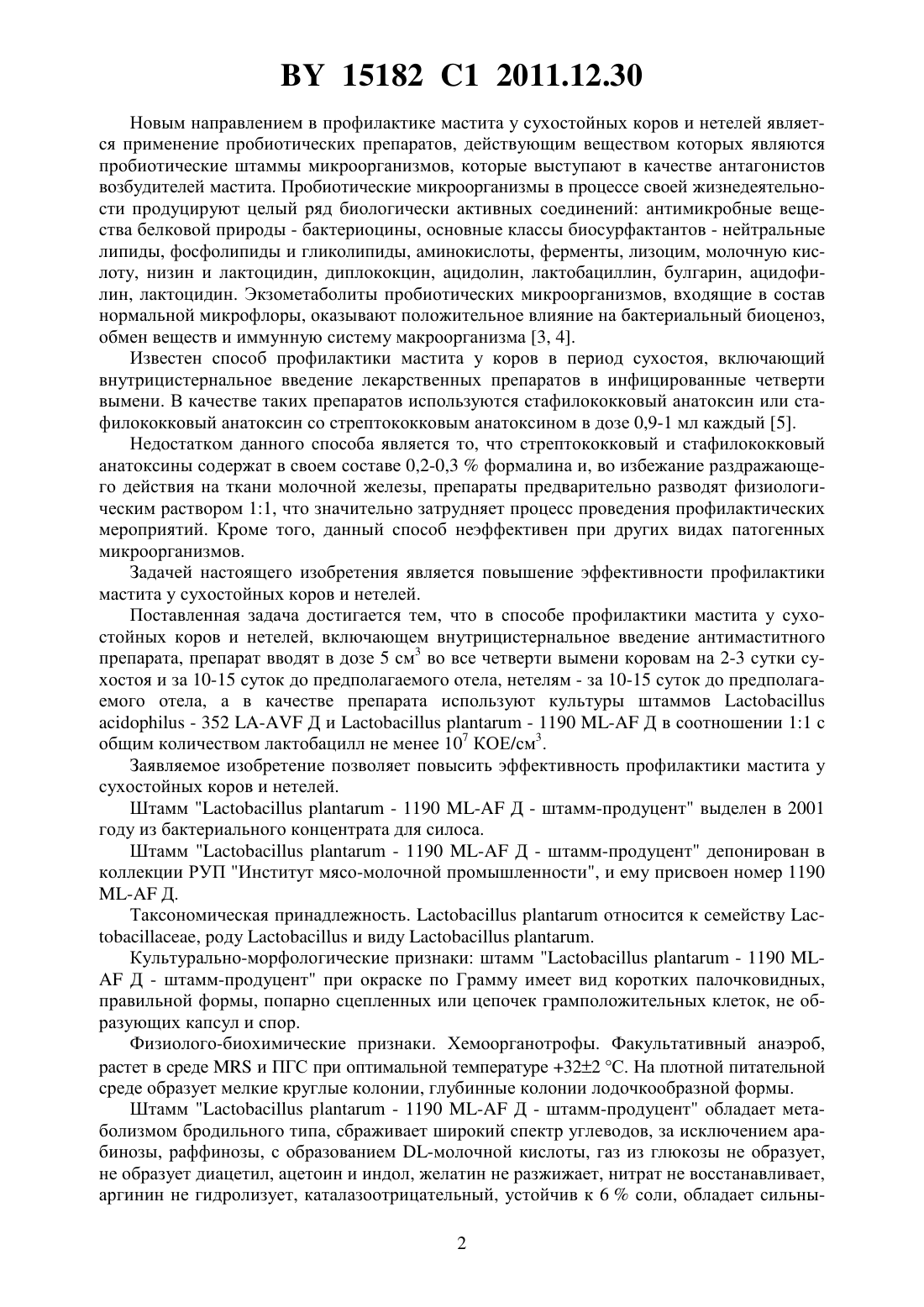 BY 15182 C1 2011.12.30

Новым направлением в профилактике мастита у сухостойных коров и нетелей является применение пробиотических препаратов, действующим веществом которых являются пробиотические штаммы микроорганизмов, которые выступают в качестве антагонистов возбудителей мастита. Пробиотические микроорганизмы в процессе своей жизнедеятельности продуцируют целый ряд биологически активных соединений: антимикробные вещества белковой природы - бактериоцины, основные классы биосурфактантов - нейтральные липиды, фосфолипиды и гликолипиды, аминокислоты, ферменты, лизоцим, молочную кислоту, низин и лактоцидин, диплококцин, ацидолин, лактобациллин, булгарин, ацидофилин, лактоцидин. Экзометаболиты пробиотических микроорганизмов, входящие в состав нормальной микрофлоры, оказывают положительное влияние на бактериальный биоценоз, обмен веществ и иммунную систему макроорганизма [3, 4].

Известен способ профилактики мастита у коров в период сухостоя, включающий внутрицистернальное введение лекарственных препаратов в инфицированные четверти вымени. В качестве таких препаратов используются стафилококковый анатоксин или стафилококковый анатоксин со стрептококковым анатоксином в дозе 0,9-1 мл каждый [5].

Недостатком данного способа является то, что стрептококковый и стафилококковый анатоксины содержат в своем составе 0,2-0,3 % формалина и, во избежание раздражающего действия на ткани молочной железы, препараты предварительно разводят физиологическим раствором 1:1, что значительно затрудняет процесс проведения профилактических мероприятий. Кроме того, данный способ неэффективен при других видах патогенных микроорганизмов.

Задачей настоящего изобретения является повышение эффективности профилактики мастита у сухостойных коров и нетелей.

Поставленная задача достигается тем, что в способе профилактики мастита у сухостойных коров и нетелей, включающем внутрицистернальное введение антимаститного препарата, препарат вводят в дозе 5 см$^3$ во все четверти вымени коровам на 2-3 сутки сухостоя и за 10-15 суток до предполагаемого отела, нетелям - за 10-15 суток до предполагаемого отела, а в качестве препарата используют культуры штаммов Lactobacillus acidophilus - 352 LA-AVF Д и Lactobacillus plantarum - 1190 ML-AF Д в соотношении 1:1 с общим количеством лактобацилл не менее $10^7$ КОЕ/см$^3$.

Заявляемое изобретение позволяет повысить эффективность профилактики мастита у сухостойных коров и нетелей.

Штамм "Lactobacillus plantarum - 1190 ML-AF Д - штамм-продуцент" выделен в 2001 году из бактериального концентрата для силоса.

Штамм "Lactobacillus plantarum - 1190 ML-AF Д - штамм-продуцент" депонирован в коллекции РУП "Институт мясо-молочной промышленности", и ему присвоен номер 1190 ML-AF Д.

Таксономическая принадлежность. Lactobacillus plantarum относится к семейству Lactobacillaceae, роду Lactobacillus и виду Lactobacillus plantarum.

Культурально-морфологические признаки: штамм "Lactobacillus plantarum - 1190 ML-AF Д - штамм-продуцент" при окраске по Грамму имеет вид коротких палочковидных, правильной формы, попарно сцепленных или цепочек грамположительных клеток, не образующих капсул и спор.

Физиолого-биохимические признаки. Хемоорганотрофы. Факультативный анаэроб, растет в среде MRS и ПГС при оптимальной температуре +32±2 °С. На плотной питательной среде образует мелкие круглые колонии, глубинные колонии лодочкообразной формы.

Штамм "Lactobacillus plantarum - 1190 ML-AF Д - штамм-продуцент" обладает метаболизмом бродильного типа, сбраживает широкий спектр углеводов, за исключением арабинозы, раффинозы, с образованием DL-молочной кислоты, газ из глюкозы не образует, не образует диацетил, ацетоин и индол, желатин не разжижает, нитрат не восстанавливает, аргинин не гидролизует, каталазоотрицательный, устойчив к 6 % соли, обладает сильны-

2